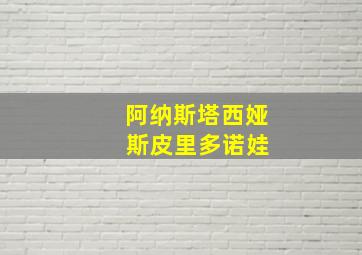 阿纳斯塔西娅
斯皮里多诺娃